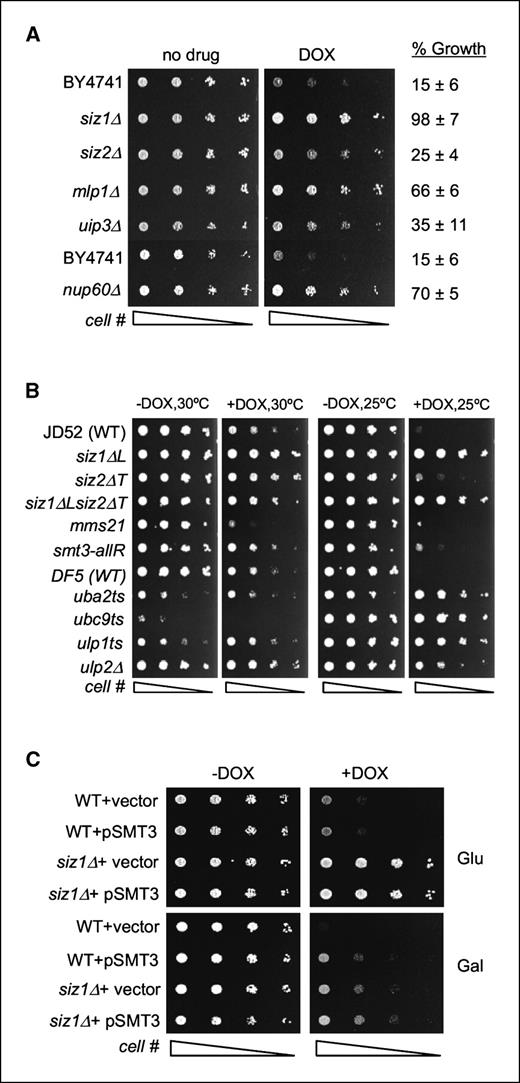 A

no drug DOX % Growth

BY4741 15 ± 6
siz1Δ 98 ± 7
siz2Δ 25 ± 4
mlp1Δ 66 ± 6
uip3Δ 35 ± 11
BY4741 15 ± 6
nup60Δ 70 ± 5
cell #

B

-DOX,30ºC +DOX,30ºC -DOX,25ºC +DOX,25ºC

JD52 (WT)
siz1ΔL
siz2ΔT
siz1ΔLsiz2ΔT
mms21
smt3-allR
DF5 (WT)
uba2ts
ubc9ts
ulp1ts
ulp2Δ
cell #

C

-DOX +DOX

WT+vector
WT+pSMT3
siz1Δ+ vector
siz1Δ+ pSMT3
Glu
WT+vector
WT+pSMT3
siz1Δ+ vector
siz1Δ+ pSMT3
Gal
cell #